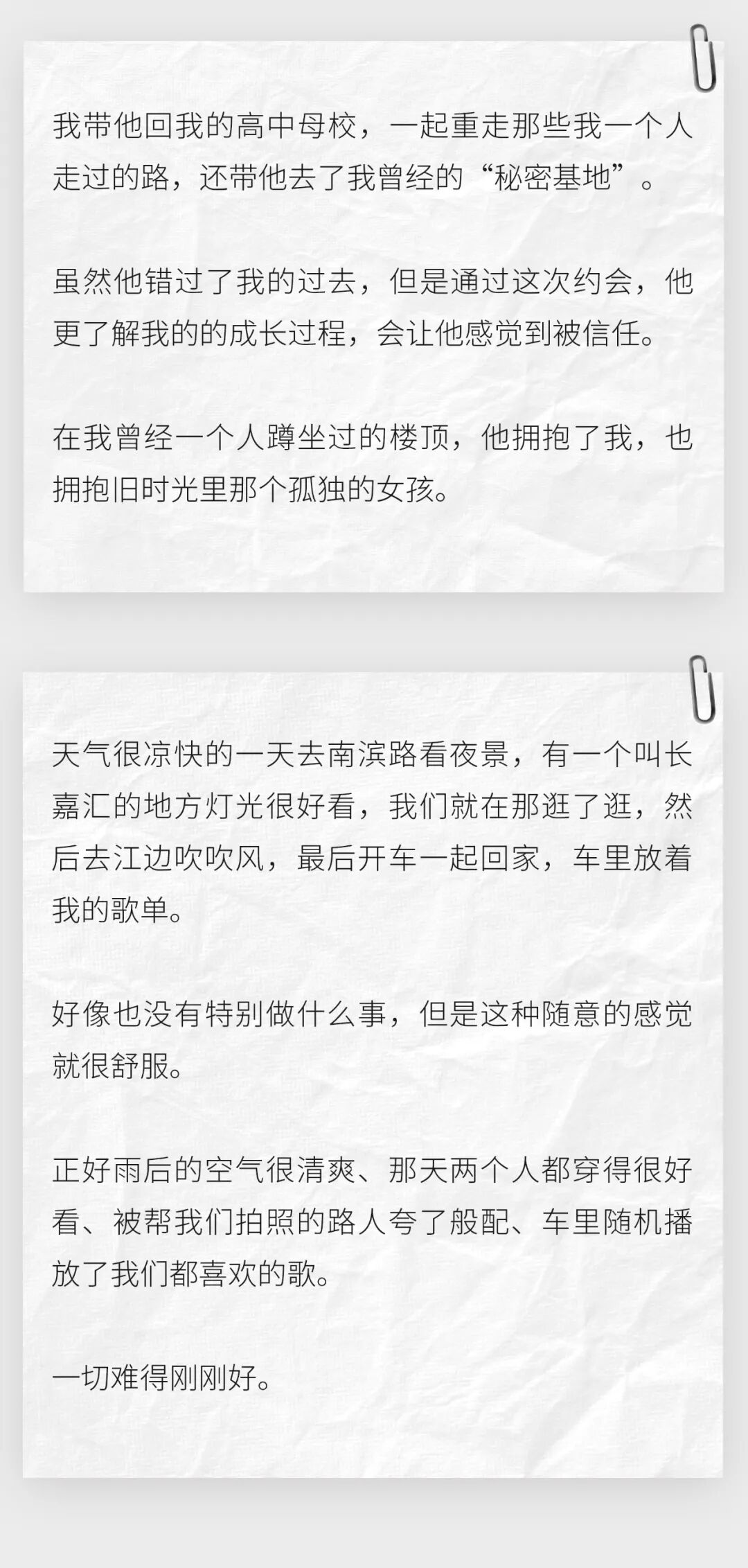 我带他回我的高中母校，一起重走那些我一个人走过的路，还带他去了我曾经的“秘密基地”。

虽然他错过了我的过去，但是通过这次约会，他更了解我的的成长过程，会让他感觉到被信任。

在我曾经一个人蹲坐过的楼顶，他拥抱了我，也拥抱旧时光里那个孤独的女孩。

天气很凉快的一天去南滨路看夜景，有一个叫长嘉汇的地方灯光很好看，我们就在那逛了逛，然后去江边吹吹风，最后开车一起回家，车里放着我的歌单。

好像也没有特别做什么事，但是这种随意的感觉就很舒服。

正好雨后的空气很清爽、那天两个人都穿得很好看、被帮我们拍照的路人夸了般配、车里随机播放了我们都喜欢的歌。

一切难得刚刚好。